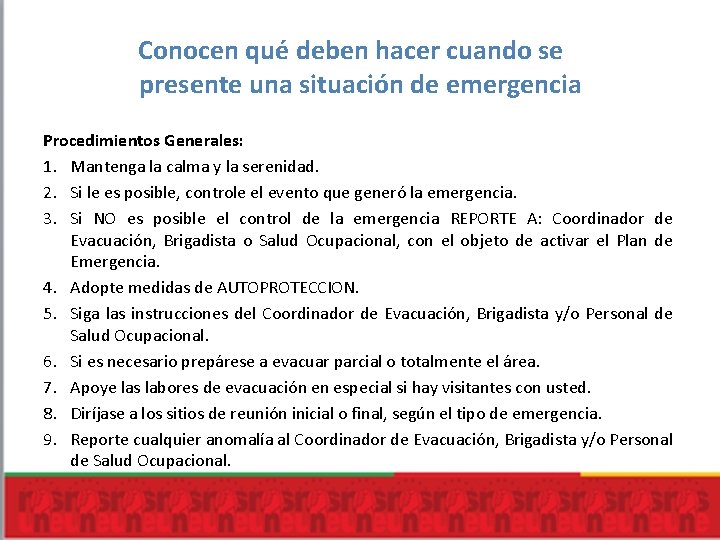 Conocen qué deben hacer cuando se presente una situación de emergencia

Procedimientos Generales:

1. Mantenga la calma y la serenidad.
2. Si le es posible, controle el evento que generó la emergencia.
3. Si NO es posible el control de la emergencia REPORTE A: Coordinador de Evacuación, Brigadista o Salud Ocupacional, con el objeto de activar el Plan de Emergencia.
4. Adopte medidas de AUTOPROTECCION.
5. Siga las instrucciones del Coordinador de Evacuación, Brigadista y/o Personal de Salud Ocupacional.
6. Si es necesario prepárese a evacuar parcial o totalmente el área.
7. Apoye las labores de evacuación en especial si hay visitantes con usted.
8. Diríjase a los sitios de reunión inicial o final, según el tipo de emergencia.
9. Reporte cualquier anomalía al Coordinador de Evacuación, Brigadista y/o Personal de Salud Ocupacional.